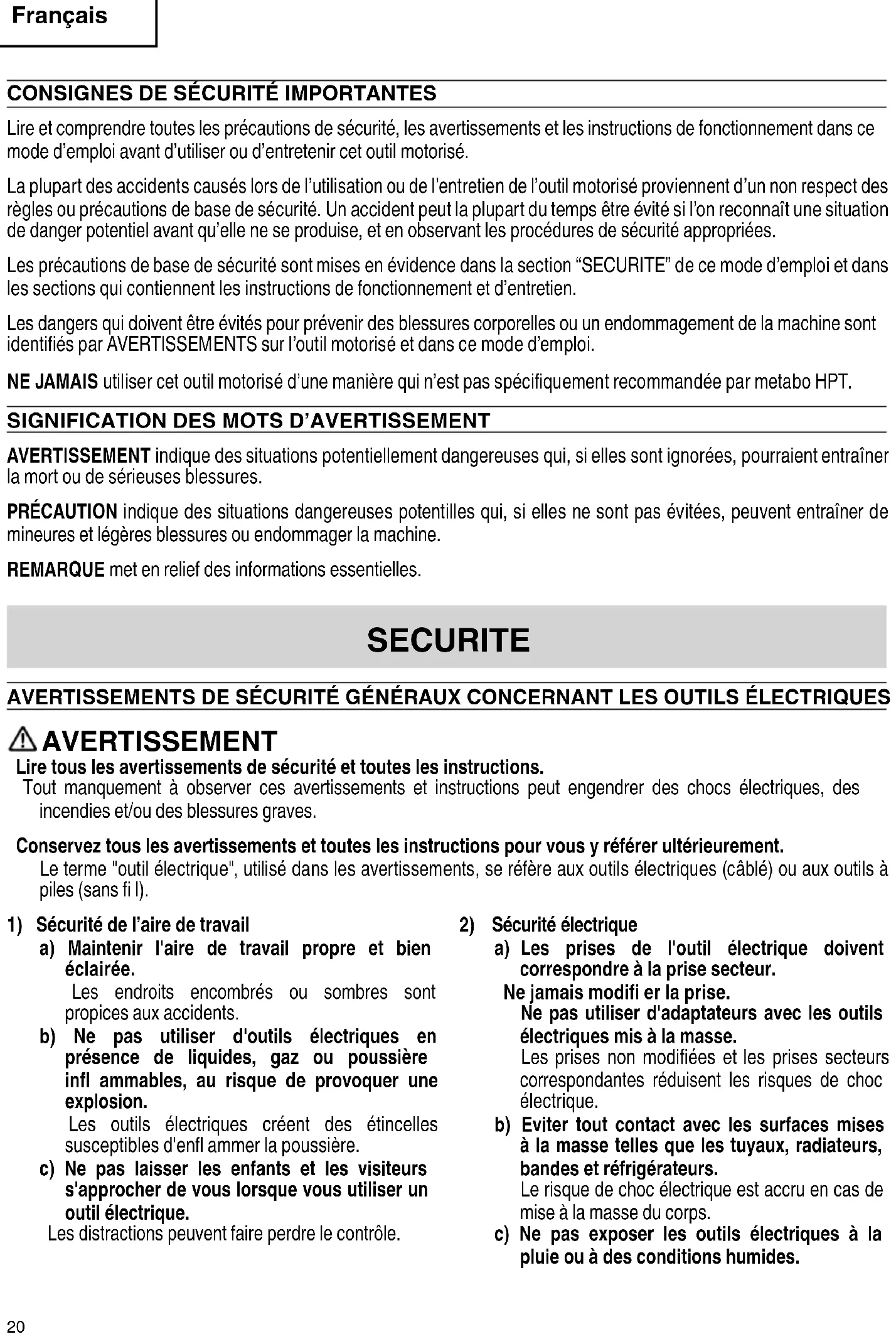 Français

CONSIGNES DE SÉCURITÉ IMPORTANTES

Lire et comprendre toutes les précautions de sécurité, les avertissements et les instructions de fonctionnement dans ce mode d'emploi avant d'utiliser ou d'entretenir cet outil motorisé.

La plupart des accidents causés lors de l'utilisation ou de l'entretien de l'outil motorisé proviennent d'un non respect des règles ou précautions de base de sécurité. Un accident peut la plupart du temps être évité si l'on reconnaît une situation de danger potentiel avant qu'elle ne se produise, et en observant les procédures de sécurité appropriées.

Les précautions de base de sécurité sont mises en évidence dans la section "SECURITE" de ce mode d'emploi et dans les sections qui contiennent les instructions de fonctionnement et d'entretien.

Les dangers qui doivent être évités pour prévenir des blessures corporelles ou un endommagement de la machine sont identifiés par AVERTISSEMENTS sur l'outil motorisé et dans ce mode d'emploi.

NE JAMAIS utiliser cet outil motorisé d'une manière qui n'est pas spécifiquement recommandée par metabo HPT.

SIGNIFICATION DES MOTS D'AVERTISSEMENT

AVERTISSEMENT indique des situations potentiellement dangereuses qui, si elles sont ignorées, pourraient entraîner la mort ou de sérieuses blessures.

PRÉCAUTION indique des situations dangereuses potentilles qui, si elles ne sont pas évitées, peuvent entraîner de mineures et légères blessures ou endommager la machine.

REMARQUE met en relief des informations essentielles.

SECURITE

AVERTISSEMENTS DE SÉCURITÉ GÉNÉRAUX CONCERNANT LES OUTILS ÉLECTRIQUES

AVERTISSEMENT

Lire tous les avertissements de sécurité et toutes les instructions.
Tout manquement à observer ces avertissements et instructions peut engendrer des chocs électriques, des incendies et/ou des blessures graves.

Conservez tous les avertissements et toutes les instructions pour vous y référer ultérieurement.
Le terme "outil électrique", utilisé dans les avertissements, se réfère aux outils électriques (câblé) ou aux outils à piles (sans fi l).

1) Sécurité de l'aire de travail
a) Maintenir l'aire de travail propre et bien éclairée.
Les endroits encombrés ou sombres sont propices aux accidents.
b) Ne pas utiliser d'outils électriques en présence de liquides, gaz ou poussière infl ammables, au risque de provoquer une explosion.
Les outils électriques créent des étincelles susceptibles d'enfl ammer la poussière.
c) Ne pas laisser les enfants et les visiteurs s'approcher de vous lorsque vous utiliser un outil électrique.
Les distractions peuvent faire perdre le contrôle.

2) Sécurité électrique
a) Les prises de l'outil électrique doivent correspondre à la prise secteur.
Ne jamais modifi er la prise.
Ne pas utiliser d'adaptateurs avec les outils électriques mis à la masse.
Les prises non modifiées et les prises secteurs correspondantes réduisent les risques de choc électrique.
b) Eviter tout contact avec les surfaces mises à la masse telles que les tuyaux, radiateurs, bandes et réfrigérateurs.
Le risque de choc électrique est accru en cas de mise à la masse du corps.
c) Ne pas exposer les outils électriques à la pluie ou à des conditions humides.

20